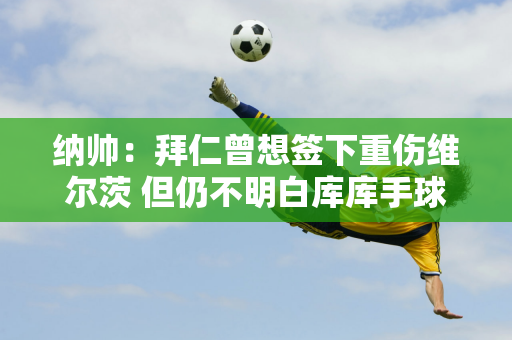 纳帅：拜仁曾想签下重伤维尔茨 但仍不明白库库手球